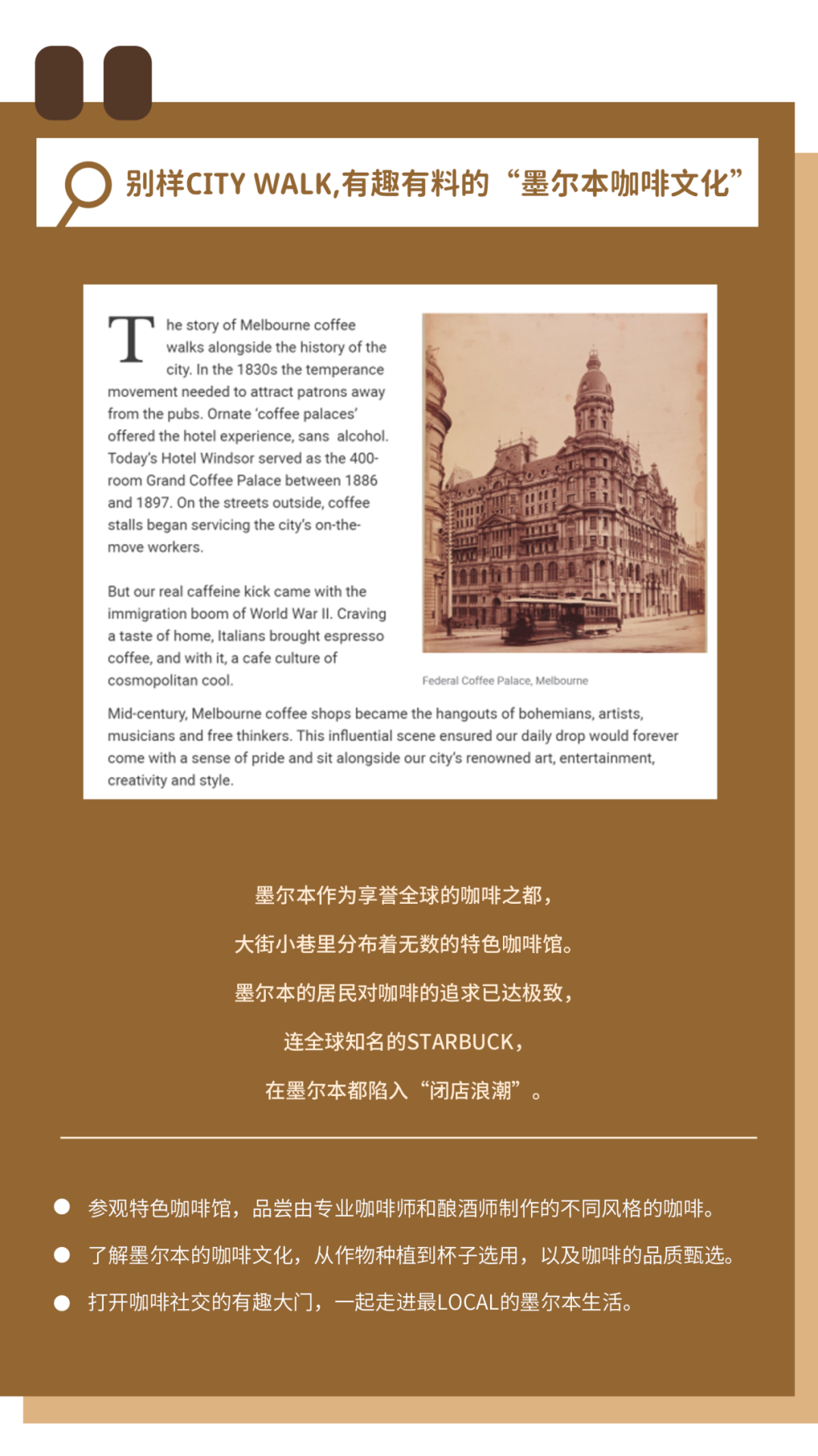 别样CITY WALK,有趣有料的“墨尔本咖啡文化”

The story of Melbourne coffee walks alongside the history of the city. In the 1830s the temperance movement needed to attract patrons away from the pubs. Ornate 'coffee palaces' offered the hotel experience, sans alcohol. Today's Hotel Windsor served as the 400-room Grand Coffee Palace between 1886 and 1897. On the streets outside, coffee stalls began servicing the city's on-the-move workers.

But our real caffeine kick came with the immigration boom of World War II. Craving a taste of home, Italians brought espresso coffee, and with it, a cafe culture of cosmopolitan cool.

Federal Coffee Palace, Melbourne

Mid-century, Melbourne coffee shops became the hangouts of bohemians, artists, musicians and free thinkers. This influential scene ensured our daily drop would forever come with a sense of pride and sit alongside our city's renowned art, entertainment, creativity and style.

墨尔本作为享誉全球的咖啡之都，

大街小巷里分布着无数的特色咖啡馆。

墨尔本的居民对咖啡的追求已达极致，

连全球知名的STARBUCK，

在墨尔本都陷入“闭店浪潮”。

参观特色咖啡馆，品尝由专业咖啡师和酿酒师制作的不同风格的咖啡。

了解墨尔本的咖啡文化，从作物种植到杯子选用，以及咖啡的品质甄选。

打开咖啡社交的有趣大门，一起走进最LOCAL的墨尔本生活。